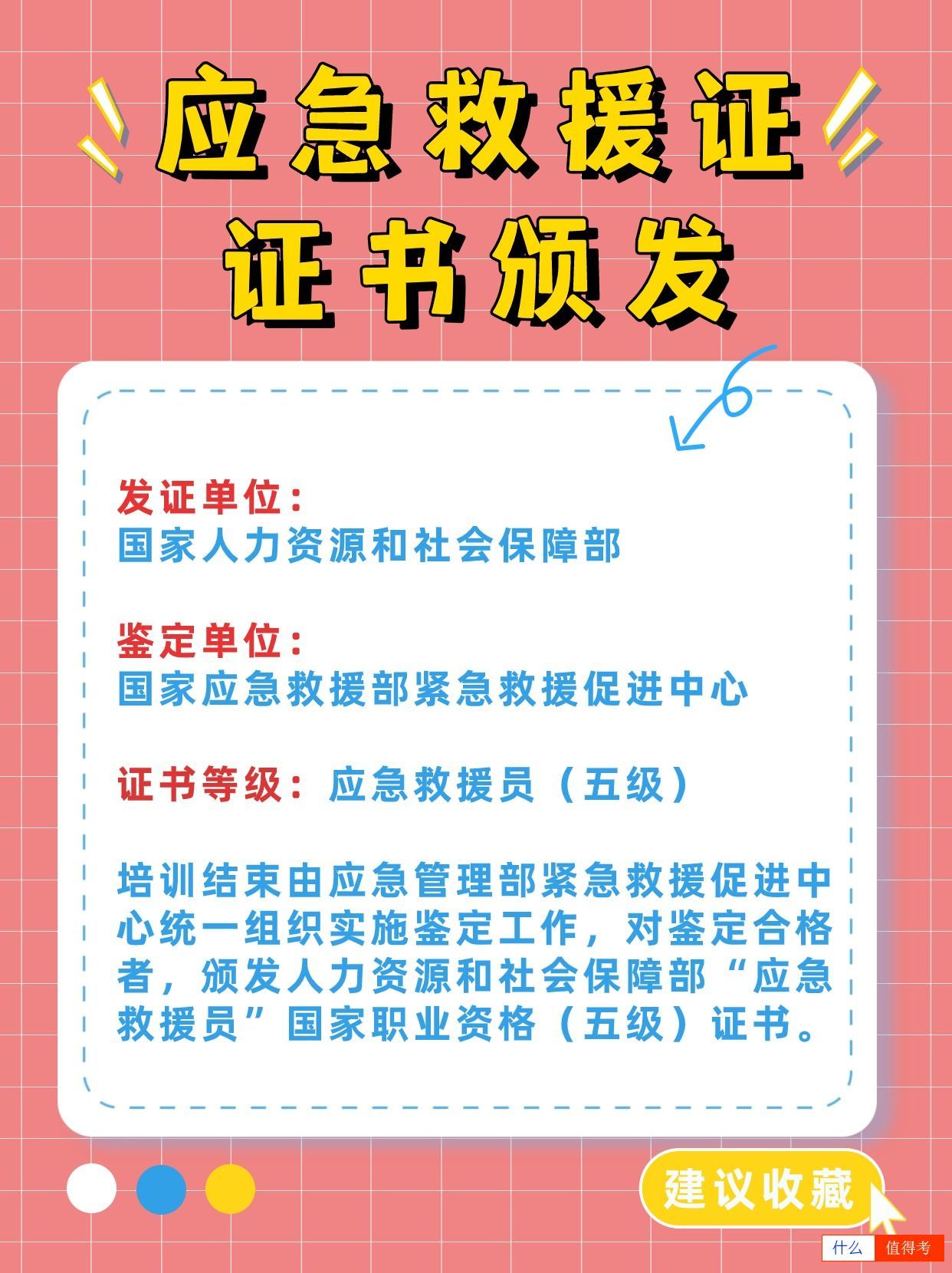 应急救援证
证书颁发

发证单位：
国家人力资源和社会保障部

鉴定单位：
国家应急救援部紧急救援促进中心

证书等级：应急救援员（五级）

培训结束由应急管理部紧急救援促进中心统一组织实施鉴定工作，对鉴定合格者，颁发人力资源和社会保障部“应急救援员”国家职业资格（五级）证书。

建议收藏

什么 值得考